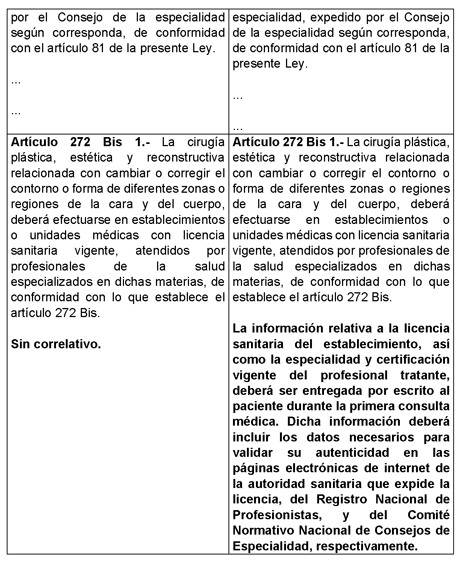 | | |
|---|---|
| por el Consejo de la especialidad según corresponda, de conformidad con el artículo 81 de la presente Ley.<br><br>...<br><br>... | especialidad, expedido por el Consejo de la especialidad según corresponda, de conformidad con el artículo 81 de la presente Ley.<br><br>...<br><br>... |
| **Artículo 272 Bis 1.-** La cirugía plástica, estética y reconstructiva relacionada con cambiar o corregir el contorno o forma de diferentes zonas o regiones de la cara y del cuerpo, deberá efectuarse en establecimientos o unidades médicas con licencia sanitaria vigente, atendidos por profesionales de la salud especializados en dichas materias, de conformidad con lo que establece el artículo 272 Bis.<br><br>**Sin correlativo.** | **Artículo 272 Bis 1.-** La cirugía plástica, estética y reconstructiva relacionada con cambiar o corregir el contorno o forma de diferentes zonas o regiones de la cara y del cuerpo, deberá efectuarse en establecimientos o unidades médicas con licencia sanitaria vigente, atendidos por profesionales de la salud especializados en dichas materias, de conformidad con lo que establece el artículo 272 Bis.<br><br>**La información relativa a la licencia sanitaria del establecimiento, así como la especialidad y certificación vigente del profesional tratante, deberá ser entregada por escrito al paciente durante la primera consulta médica. Dicha información deberá incluir los datos necesarios para validar su autenticidad en las páginas electrónicas de internet de la autoridad sanitaria que expide la licencia, del Registro Nacional de Profesionistas, y del Comité Normativo Nacional de Consejos de Especialidad, respectivamente.** |